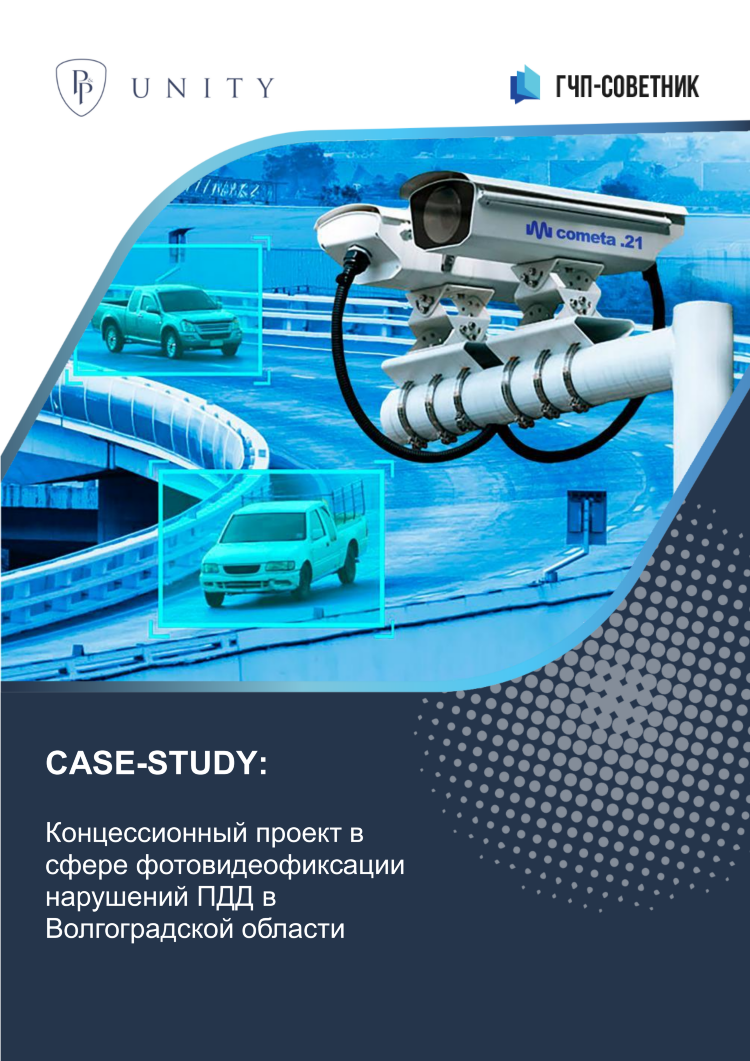 UNITY

ГЧП-СОВЕТНИК

cometa .21

CASE-STUDY:

Концессионный проект в сфере фотовидеофиксации нарушений ПДД в Волгоградской области